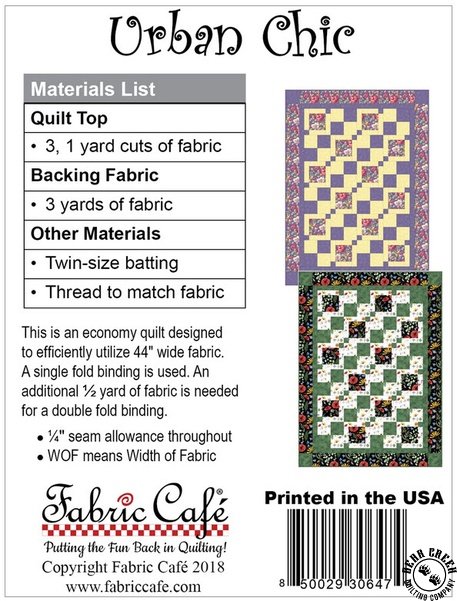 Urban Chic

| Materials List |
|---|
| **Quilt Top** |
| • 3, 1 yard cuts of fabric |
| **Backing Fabric** |
| • 3 yards of fabric |
| **Other Materials** |
| • Twin-size batting |
| • Thread to match fabric |

This is an economy quilt designed to efficiently utilize 44" wide fabric. A single fold binding is used. An additional ½ yard of fabric is needed for a double fold binding.

• ¼" seam allowance throughout
• WOF means Width of Fabric

Fabric Café®
Putting the Fun Back in Quilting!
Copyright Fabric Café 2018
www.fabriccafe.com

Printed in the USA

8 50029 30647

BEAR CREEK QUILTING COMPANY